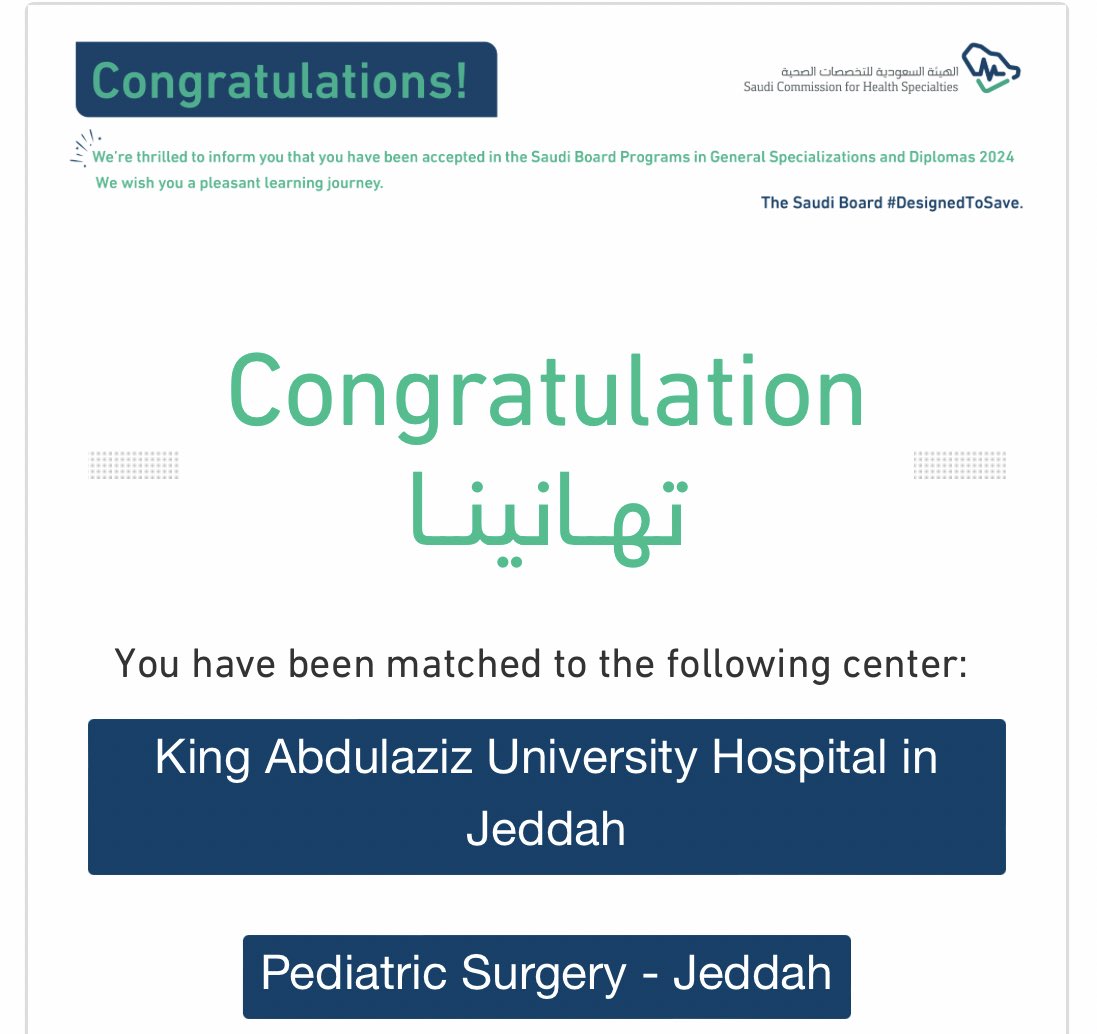 Congratulations!

الهيئة السعودية للتخصصات الصحية
Saudi Commission for Health Specialties

We're thrilled to inform you that you have been accepted in the Saudi Board Programs in General Specializations and Diplomas 2024
We wish you a pleasant learning journey.

The Saudi Board #DesignedToSave.

Congratulation
تهانينا

You have been matched to the following center:

King Abdulaziz University Hospital in Jeddah

Pediatric Surgery - Jeddah